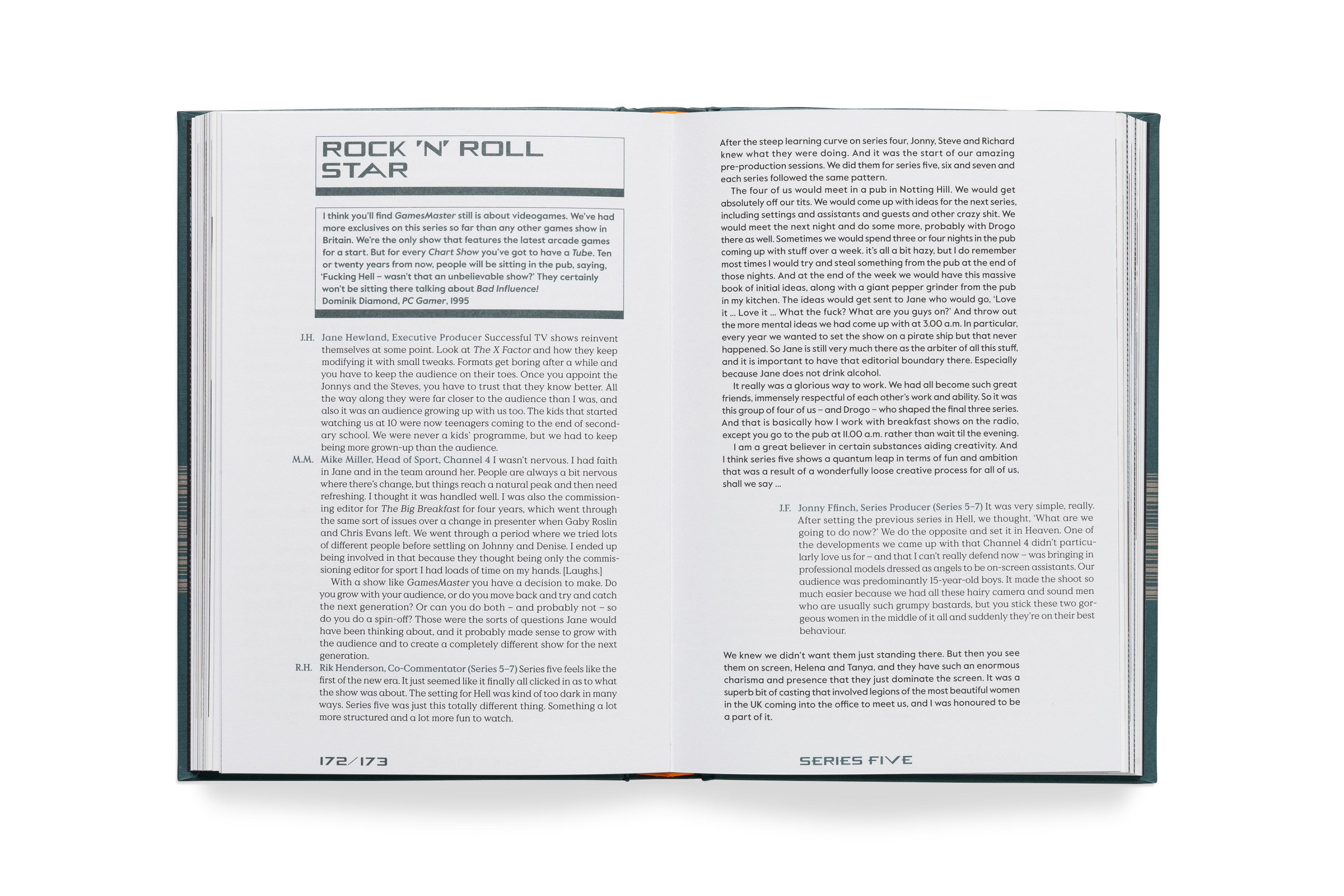 ROCK 'N' ROLL STAR

I think you'll find GamesMaster still is about videogames. We've had more exclusives on this series so far than any other games show in Britain. We're the only show that features the latest arcade games for a start. But for every Chart Show you've got to have a Tube. Ten or twenty years from now, people will be sitting in the pub, saying, 'Fucking Hell – wasn't that an unbelievable show?' They certainly won't be sitting there talking about Bad Influence!
Dominik Diamond, PC Gamer, 1995

J.H. Jane Hewland, Executive Producer Successful TV shows reinvent themselves at some point. Look at The X Factor and how they keep modifying it with small tweaks. Formats get boring after a while and you have to keep the audience on their toes. Once you appoint the Jonnys and the Steves, you have to trust that they know better. All the way along they were far closer to the audience than I was, and also it was an audience growing up with us too. The kids that started watching us at 10 were now teenagers coming to the end of secondary school. We were never a kids' programme, but we had to keep being more grown-up than the audience.

M.M. Mike Miller, Head of Sport, Channel 4 I wasn't nervous. I had faith in Jane and in the team around her. People are always a bit nervous where there's change, but things reach a natural peak and then need refreshing. I thought it was handled well. I was also the commissioning editor for The Big Breakfast for four years, which went through the same sort of issues over a change in presenter when Gaby Roslin and Chris Evans left. We went through a period where we tried lots of different people before settling on Johnny and Denise. I ended up being involved in that because they thought being only the commissioning editor for sport I had loads of time on my hands. [Laughs.]

With a show like GamesMaster you have a decision to make. Do you grow with your audience, or do you move back and try and catch the next generation? Or can you do both – and probably not – so do you do a spin-off? Those were the sorts of questions Jane would have been thinking about, and it probably made sense to grow with the audience and to create a completely different show for the next generation.

R.H. Rik Henderson, Co-Commentator (Series 5–7) Series five feels like the first of the new era. It just seemed like it finally all clicked in as to what the show was about. The setting for Hell was kind of too dark in many ways. Series five was just this totally different thing. Something a lot more structured and a lot more fun to watch.

172/173

After the steep learning curve on series four, Jonny, Steve and Richard knew what they were doing. And it was the start of our amazing pre-production sessions. We did them for series five, six and seven and each series followed the same pattern.

The four of us would meet in a pub in Notting Hill. We would get absolutely off our tits. We would come up with ideas for the next series, including settings and assistants and guests and other crazy shit. We would meet the next night and do some more, probably with Drogo there as well. Sometimes we would spend three or four nights in the pub coming up with stuff over a week. it's all a bit hazy, but I do remember most times I would try and steal something from the pub at the end of those nights. And at the end of the week we would have this massive book of initial ideas, along with a giant pepper grinder from the pub in my kitchen. The ideas would get sent to Jane who would go, 'Love it ... Love it ... What the fuck? What are you guys on?' And throw out the more mental ideas we had come up with at 3.00 a.m. In particular, every year we wanted to set the show on a pirate ship but that never happened. So Jane is still very much there as the arbiter of all this stuff, and it is important to have that editorial boundary there. Especially because Jane does not drink alcohol.

It really was a glorious way to work. We had all become such great friends, immensely respectful of each other's work and ability. So it was this group of four of us – and Drogo – who shaped the final three series. And that is basically how I work with breakfast shows on the radio, except you go to the pub at 11.00 a.m. rather than wait til the evening.

I am a great believer in certain substances aiding creativity. And I think series five shows a quantum leap in terms of fun and ambition that was a result of a wonderfully loose creative process for all of us, shall we say ...

J.F. Jonny Ffinch, Series Producer (Series 5–7) It was very simple, really. After setting the previous series in Hell, we thought, 'What are we going to do now?' We do the opposite and set it in Heaven. One of the developments we came up with that Channel 4 didn't particularly love us for – and that I can't really defend now – was bringing in professional models dressed as angels to be on-screen assistants. Our audience was predominantly 15-year-old boys. It made the shoot so much easier because we had all these hairy camera and sound men who are usually such grumpy bastards, but you stick these two gorgeous women in the middle of it all and suddenly they're on their best behaviour.

We knew we didn't want them just standing there. But then you see them on screen, Helena and Tanya, and they have such an enormous charisma and presence that they just dominate the screen. It was a superb bit of casting that involved legions of the most beautiful women in the UK coming into the office to meet us, and I was honoured to be a part of it.

SERIES FIVE